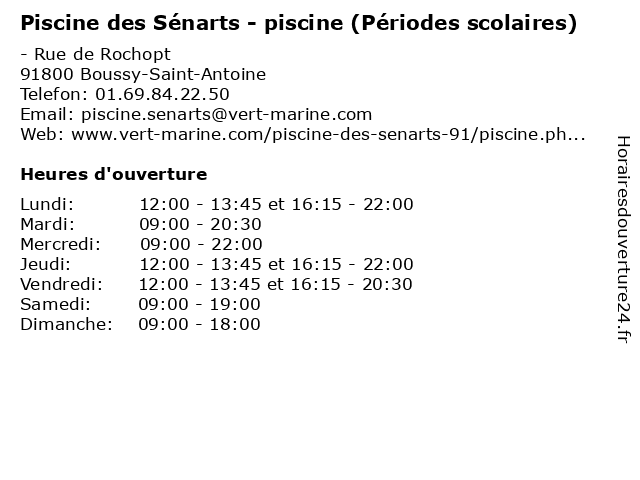 Piscine des Sénarts - piscine (Périodes scolaires)

- Rue de Rochopt
91800 Boussy-Saint-Antoine
Telefon: 01.69.84.22.50
Email: piscine.senarts@vert-marine.com
Web: www.vert-marine.com/piscine-des-senarts-91/piscine.ph...

Heures d'ouverture

| | |
|---|---|
| Lundi: | 12:00 - 13:45 et 16:15 - 22:00 |
| Mardi: | 09:00 - 20:30 |
| Mercredi: | 09:00 - 22:00 |
| Jeudi: | 12:00 - 13:45 et 16:15 - 22:00 |
| Vendredi: | 12:00 - 13:45 et 16:15 - 20:30 |
| Samedi: | 09:00 - 19:00 |
| Dimanche: | 09:00 - 18:00 |

Horairesdouverture24.fr